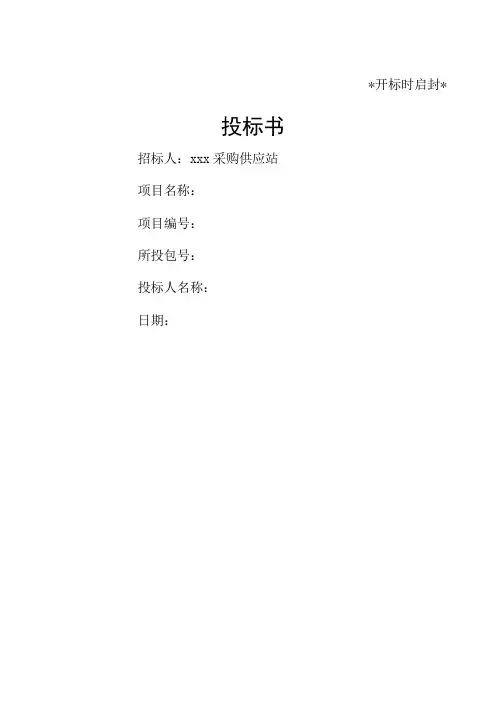 *开标时启封*

投标书

招标人：xxx采购供应站

项目名称：

项目编号：

所投包号：

投标人名称：

日期：